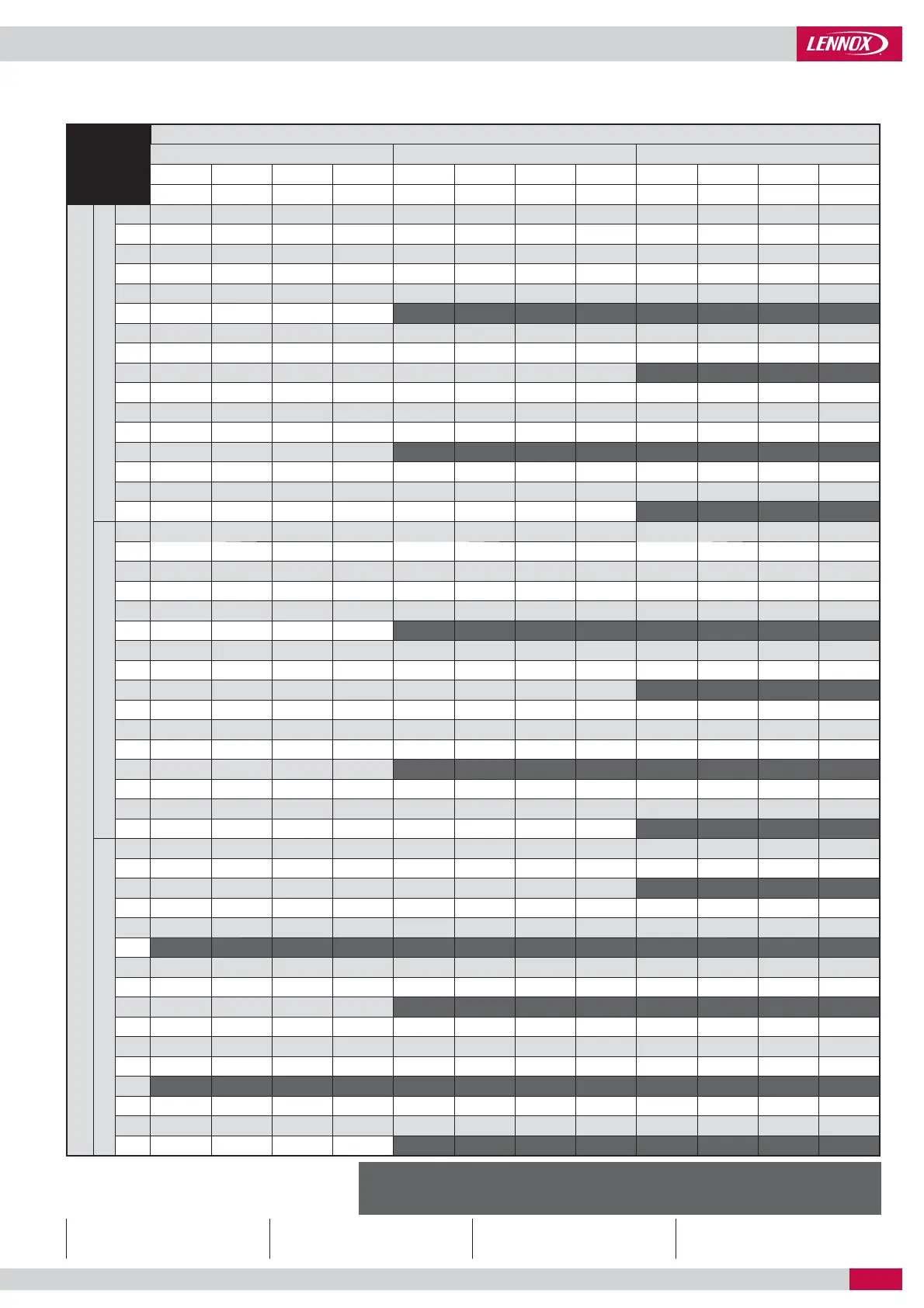 LENNOX